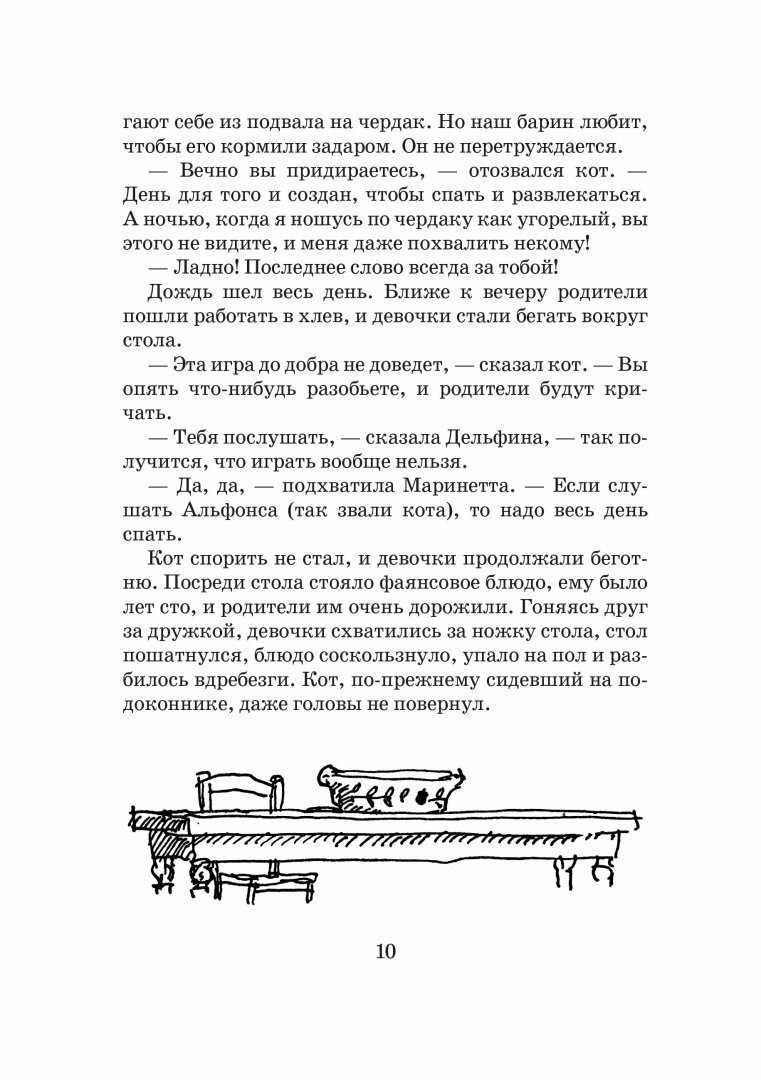 гают себе из подвала на чердак. Но наш барин любит, чтобы его кормили задаром. Он не перетруждается.

— Вечно вы придираетесь, — отозвался кот. — День для того и создан, чтобы спать и развлекаться. А ночью, когда я ношусь по чердаку как угорелый, вы этого не видите, и меня даже похвалить некому!

— Ладно! Последнее слово всегда за тобой!

Дождь шел весь день. Ближе к вечеру родители пошли работать в хлев, и девочки стали бегать вокруг стола.

— Эта игра до добра не доведет, — сказал кот. — Вы опять что-нибудь разобьете, и родители будут кричать.

— Тебя послушать, — сказала Дельфина, — так получится, что играть вообще нельзя.

— Да, да, — подхватила Маринетта. — Если слушать Альфонса (так звали кота), то надо весь день спать.

Кот спорить не стал, и девочки продолжали беготню. Посреди стола стояло фаянсовое блюдо, ему было лет сто, и родители им очень дорожили. Гоняясь друг за дружкой, девочки схватились за ножку стола, стол пошатнулся, блюдо соскользнуло, упало на пол и разбилось вдребезги. Кот, по-прежнему сидевший на подоконнике, даже головы не повернул.

10